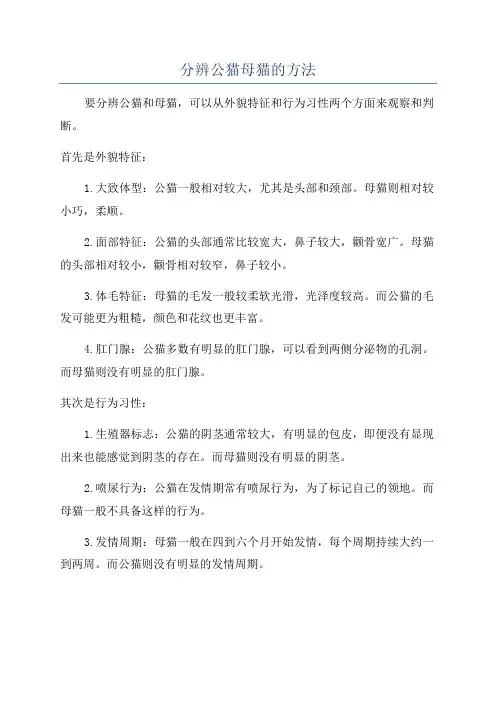 分辨公猫母猫的方法

要分辨公猫和母猫，可以从外貌特征和行为习性两个方面来观察和判断。

首先是外貌特征：

1.大致体型：公猫一般相对较大，尤其是头部和颈部。母猫则相对较小巧，柔顺。

2.面部特征：公猫的头部通常比较宽大，鼻子较大，颧骨宽广。母猫的头部相对较小，颧骨相对较窄，鼻子较小。

3.体毛特征：母猫的毛发一般较柔软光滑，光泽度较高。而公猫的毛发可能更为粗糙，颜色和花纹也更丰富。

4.肛门腺：公猫多数有明显的肛门腺，可以看到两侧分泌物的孔洞。而母猫则没有明显的肛门腺。

其次是行为习性：

1.生殖器标志：公猫的阴茎通常较大，有明显的包皮，即便没有显现出来也能感觉到阴茎的存在。而母猫则没有明显的阴茎。

2.喷尿行为：公猫在发情期常有喷尿行为，为了标记自己的领地。而母猫一般不具备这样的行为。

3.发情周期：母猫一般在四到六个月开始发情，每个周期持续大约一到两周。而公猫则没有明显的发情周期。